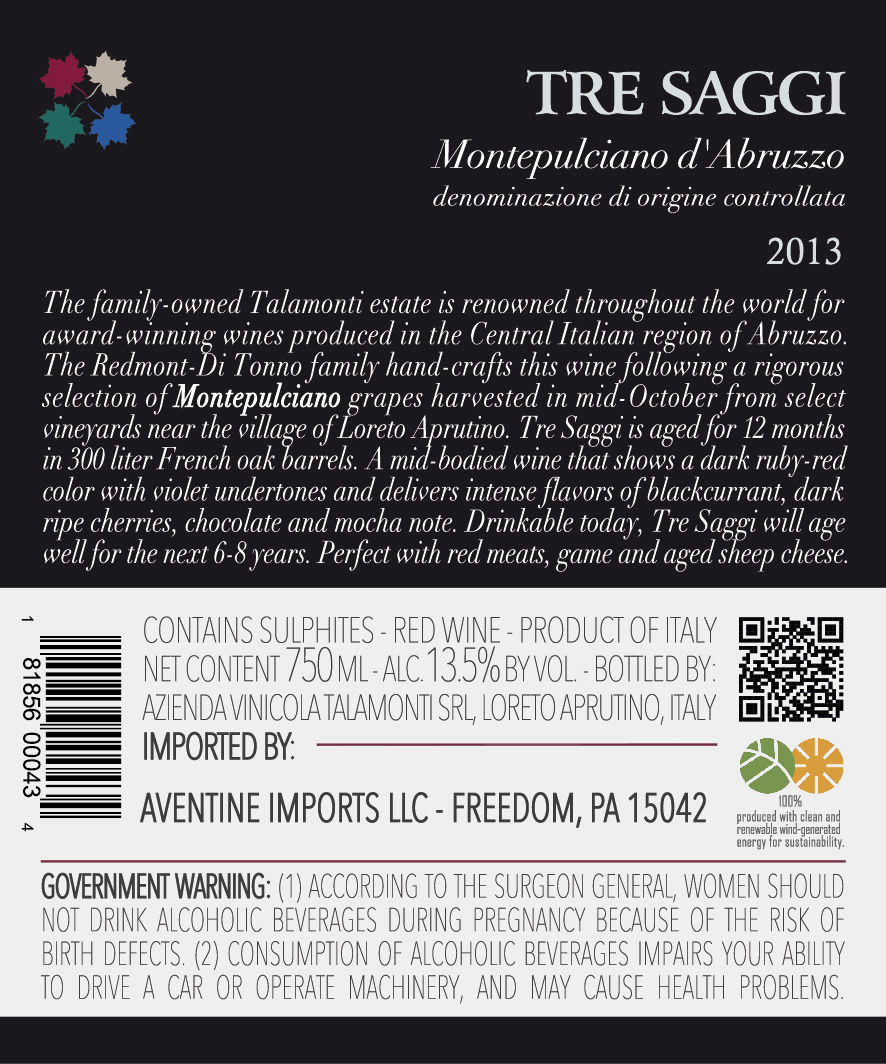 TRE SAGGI

Montepulciano d'Abruzzo

denominazione di origine controllata

2013

The family-owned Talamonti estate is renowned throughout the world for award-winning wines produced in the Central Italian region of Abruzzo. The Redmont-Di Tonno family hand-crafts this wine following a rigorous selection of Montepulciano grapes harvested in mid-October from select vineyards near the village of Loreto Aprutino. Tre Saggi is aged for 12 months in 300 liter French oak barrels. A mid-bodied wine that shows a dark ruby-red color with violet undertones and delivers intense flavors of blackcurrant, dark ripe cherries, chocolate and mocha note. Drinkable today, Tre Saggi will age well for the next 6-8 years. Perfect with red meats, game and aged sheep cheese.

1 81856 00043 4

CONTAINS SULPHITES - RED WINE - PRODUCT OF ITALY
NET CONTENT 750 ML - ALC. 13.5% BY VOL. - BOTTLED BY:
AZIENDA VINICOLA TALAMONTI SRL, LORETO APRUTINO, ITALY
IMPORTED BY:

AVENTINE IMPORTS LLC - FREEDOM, PA 15042

100%
produced with clean and renewable wind-generated energy for sustainability.

GOVERNMENT WARNING: (1) ACCORDING TO THE SURGEON GENERAL, WOMEN SHOULD NOT DRINK ALCOHOLIC BEVERAGES DURING PREGNANCY BECAUSE OF THE RISK OF BIRTH DEFECTS. (2) CONSUMPTION OF ALCOHOLIC BEVERAGES IMPAIRS YOUR ABILITY TO DRIVE A CAR OR OPERATE MACHINERY, AND MAY CAUSE HEALTH PROBLEMS.